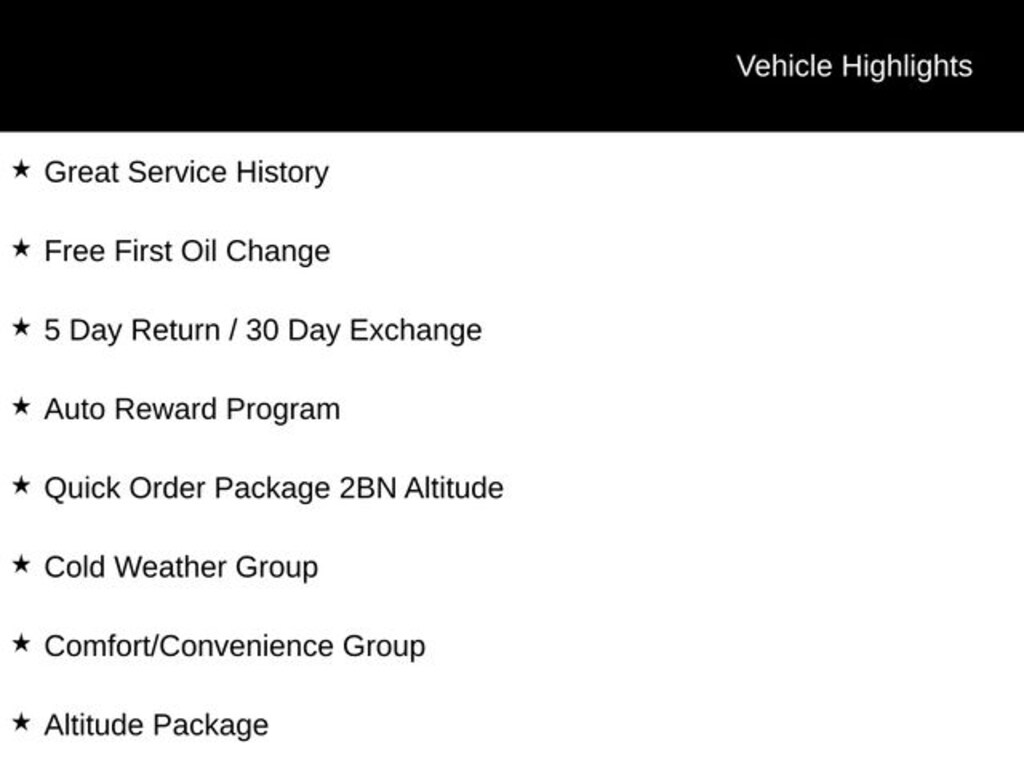 Vehicle Highlights

★ Great Service History

★ Free First Oil Change

★ 5 Day Return / 30 Day Exchange

★ Auto Reward Program

★ Quick Order Package 2BN Altitude

★ Cold Weather Group

★ Comfort/Convenience Group

★ Altitude Package